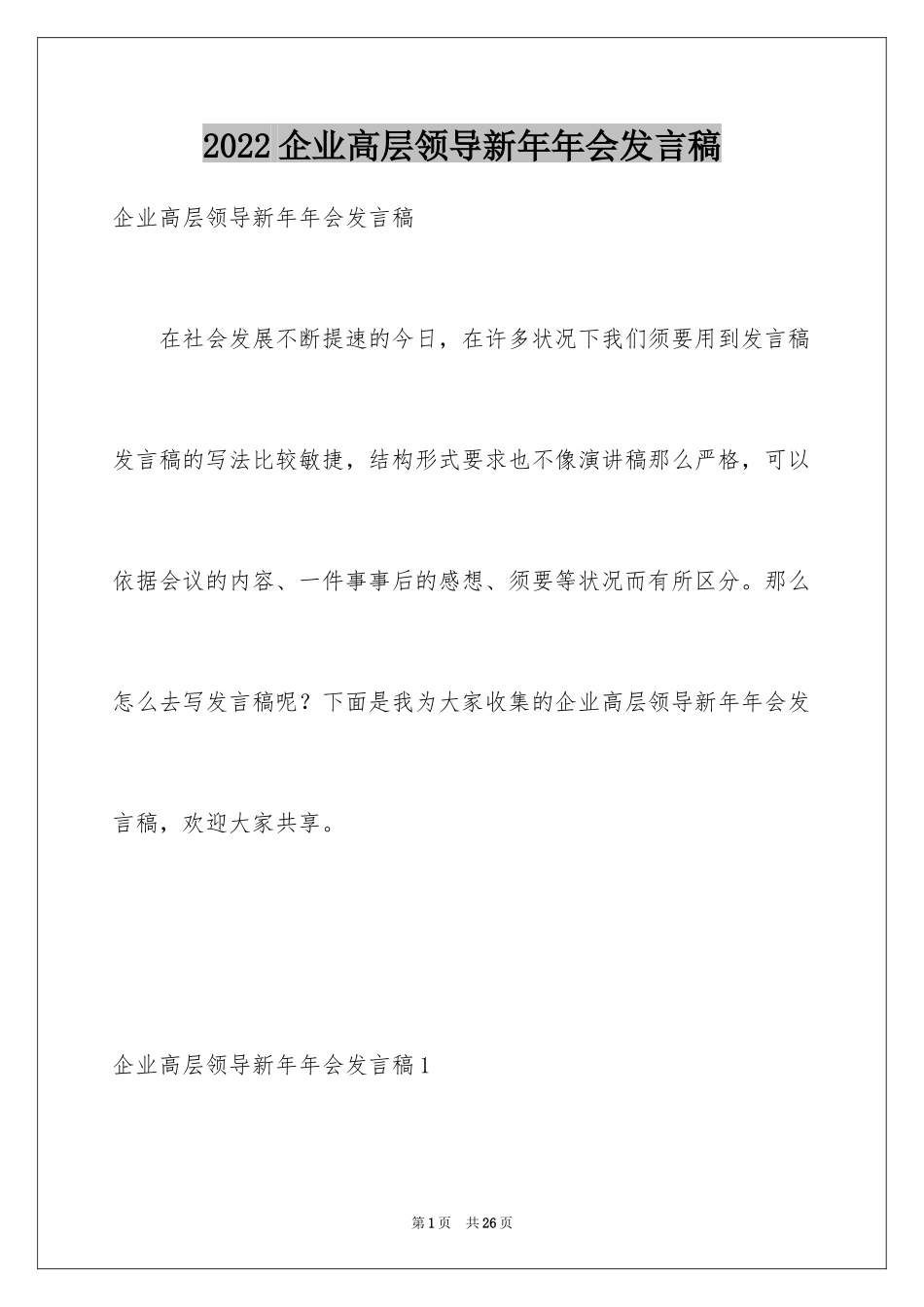 2022企业高层领导新年年会发言稿

企业高层领导新年年会发言稿

在社会发展不断提速的今日，在许多状况下我们须要用到发言稿发言稿的写法比较敏捷，结构形式要求也不像演讲稿那么严格，可以依据会议的内容、一件事事后的感想、须要等状况而有所区分。那么怎么去写发言稿呢？下面是我为大家收集的企业高层领导新年年会发言稿，欢迎大家共享。

企业高层领导新年年会发言稿1

第1页 共26页